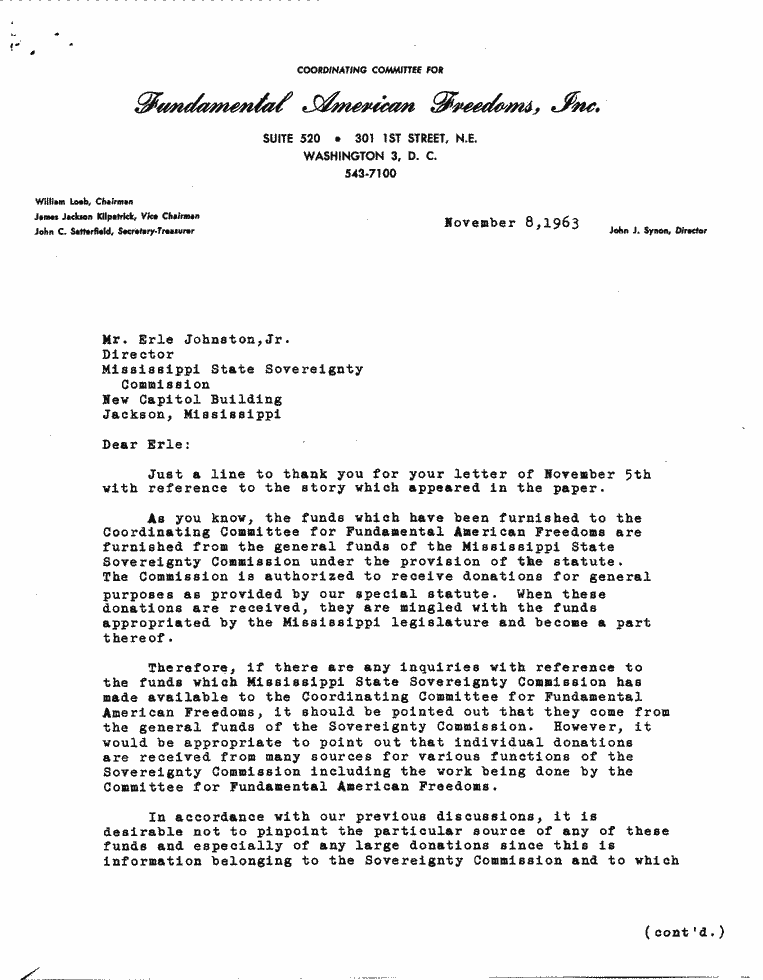 COORDINATING COMMITTEE FOR

Fundamental American Freedoms, Inc.

SUITE 520 • 301 1ST STREET, N.E.
WASHINGTON 3, D. C.
543-7100

William Loeb, Chairman
James Jackson Kilpatrick, Vice Chairman
John C. Satterfield, Secretary-Treasurer

November 8,1963

John J. Synon, Director

Mr. Erle Johnston,Jr.
Director
Mississippi State Sovereignty Commission
New Capitol Building
Jackson, Mississippi

Dear Erle:

Just a line to thank you for your letter of November 5th with reference to the story which appeared in the paper.

As you know, the funds which have been furnished to the Coordinating Committee for Fundamental American Freedoms are furnished from the general funds of the Mississippi State Sovereignty Commission under the provision of the statute. The Commission is authorized to receive donations for general purposes as provided by our special statute. When these donations are received, they are mingled with the funds appropriated by the Mississippi legislature and become a part thereof.

Therefore, if there are any inquiries with reference to the funds which Mississippi State Sovereignty Commission has made available to the Coordinating Committee for Fundamental American Freedoms, it should be pointed out that they come from the general funds of the Sovereignty Commission. However, it would be appropriate to point out that individual donations are received from many sources for various functions of the Sovereignty Commission including the work being done by the Committee for Fundamental American Freedoms.

In accordance with our previous discussions, it is desirable not to pinpoint the particular source of any of these funds and especially of any large donations since this is information belonging to the Sovereignty Commission and to which

(cont'd.)